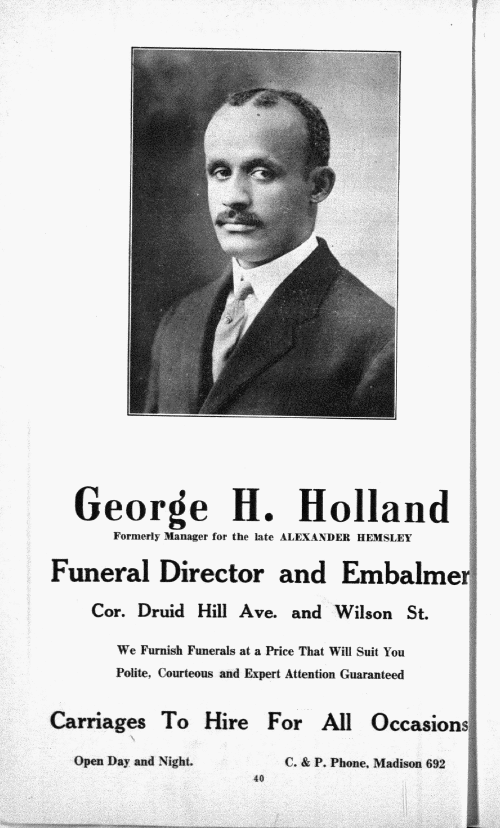 George H. Holland

Formerly Manager for the late ALEXANDER HEMSLEY

Funeral Director and Embalmer

Cor. Druid Hill Ave. and Wilson St.

We Furnish Funerals at a Price That Will Suit You

Polite, Courteous and Expert Attention Guaranteed

Carriages To Hire For All Occasions

Open Day and Night.

C. & P. Phone, Madison 692

40